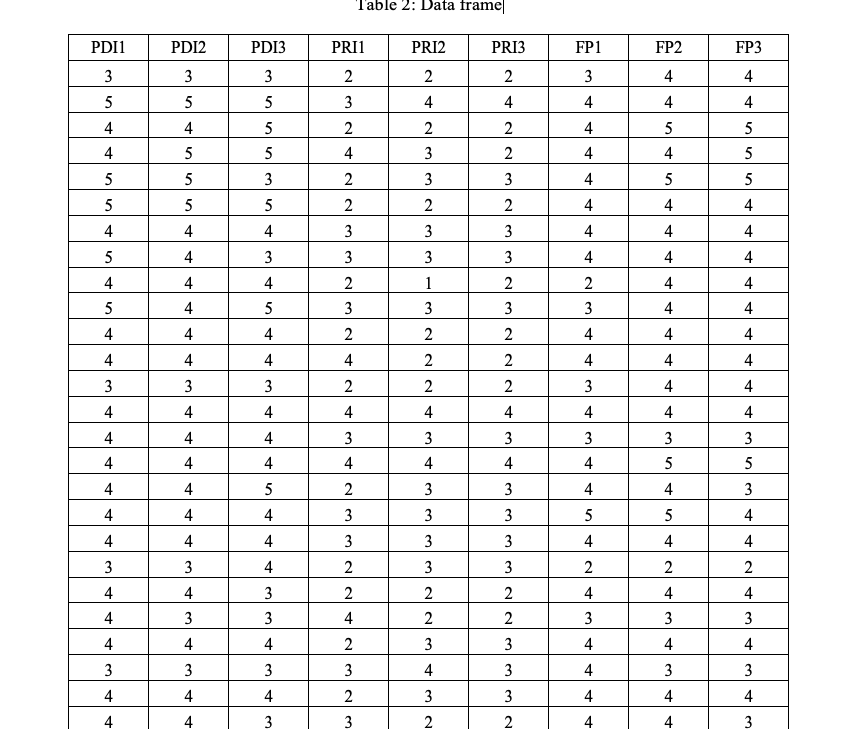 Table 2: Data frame

| PDI1 | PDI2 | PDI3 | PRI1 | PRI2 | PRI3 | FP1 | FP2 | FP3 |
|---|---|---|---|---|---|---|---|---|
| 3 | 3 | 3 | 2 | 2 | 2 | 3 | 4 | 4 |
| 5 | 5 | 5 | 3 | 4 | 4 | 4 | 4 | 4 |
| 4 | 4 | 5 | 2 | 2 | 2 | 4 | 5 | 5 |
| 4 | 5 | 5 | 4 | 3 | 2 | 4 | 4 | 5 |
| 5 | 5 | 3 | 2 | 3 | 3 | 4 | 5 | 5 |
| 5 | 5 | 5 | 2 | 2 | 2 | 4 | 4 | 4 |
| 4 | 4 | 4 | 3 | 3 | 3 | 4 | 4 | 4 |
| 5 | 4 | 3 | 3 | 3 | 3 | 4 | 4 | 4 |
| 4 | 4 | 4 | 2 | 1 | 2 | 2 | 4 | 4 |
| 5 | 4 | 5 | 3 | 3 | 3 | 3 | 4 | 4 |
| 4 | 4 | 4 | 2 | 2 | 2 | 4 | 4 | 4 |
| 4 | 4 | 4 | 4 | 2 | 2 | 4 | 4 | 4 |
| 3 | 3 | 3 | 2 | 2 | 2 | 3 | 4 | 4 |
| 4 | 4 | 4 | 4 | 4 | 4 | 4 | 4 | 4 |
| 4 | 4 | 4 | 3 | 3 | 3 | 3 | 3 | 3 |
| 4 | 4 | 4 | 4 | 4 | 4 | 4 | 5 | 5 |
| 4 | 4 | 5 | 2 | 3 | 3 | 4 | 4 | 3 |
| 4 | 4 | 4 | 3 | 3 | 3 | 5 | 5 | 4 |
| 4 | 4 | 4 | 3 | 3 | 3 | 4 | 4 | 4 |
| 3 | 3 | 4 | 2 | 3 | 3 | 2 | 2 | 2 |
| 4 | 4 | 3 | 2 | 2 | 2 | 4 | 4 | 4 |
| 4 | 3 | 3 | 4 | 2 | 2 | 3 | 3 | 3 |
| 4 | 4 | 4 | 2 | 3 | 3 | 4 | 4 | 4 |
| 3 | 3 | 3 | 3 | 4 | 3 | 4 | 3 | 3 |
| 4 | 4 | 4 | 2 | 3 | 3 | 4 | 4 | 4 |
| 4 | 4 | 3 | 3 | 2 | 2 | 4 | 4 | 3 |